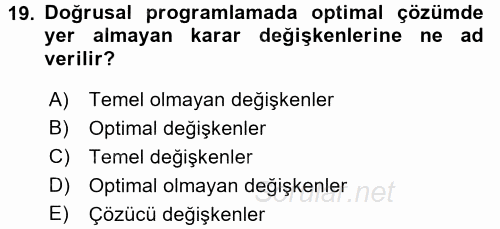 19. Doğrusal programlamada optimal çözümde yer almayan karar değişkenlerine ne ad verilir?

A) Temel olmayan değişkenler
B) Optimal değişkenler
C) Temel değişkenler
D) Optimal olmayan değişkenler
E) Çözücü değişkenler

Sorular.net